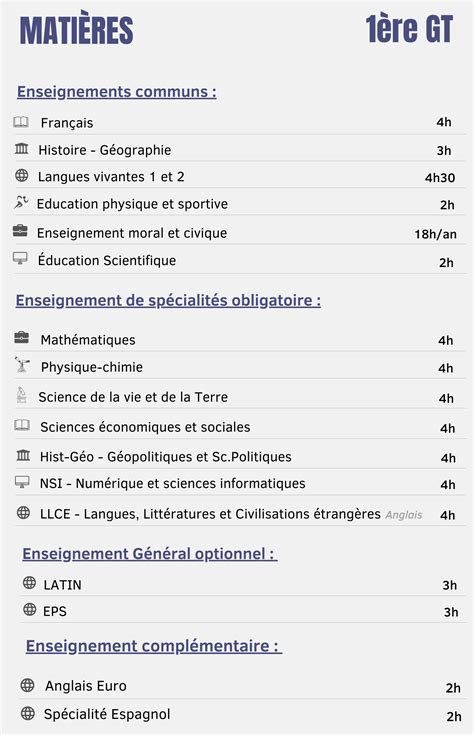 MATIÈRES 1ère GT

Enseignements communs :

| | |
|---|---|
| Français | 4h |
| Histoire - Géographie | 3h |
| Langues vivantes 1 et 2 | 4h30 |
| Education physique et sportive | 2h |
| Enseignement moral et civique | 18h/an |
| Éducation Scientifique | 2h |

Enseignement de spécialités obligatoire :

| | |
|---|---|
| Mathématiques | 4h |
| Physique-chimie | 4h |
| Science de la vie et de la Terre | 4h |
| Sciences économiques et sociales | 4h |
| Hist-Géo - Géopolitiques et Sc.Politiques | 4h |
| NSI - Numérique et sciences informatiques | 4h |
| LLCE - Langues, Littératures et Civilisations étrangères Anglais | 4h |

Enseignement Général optionnel :

| | |
|---|---|
| LATIN | 3h |
| EPS | 3h |

Enseignement complémentaire :

| | |
|---|---|
| Anglais Euro | 2h |
| Spécialité Espagnol | 2h |